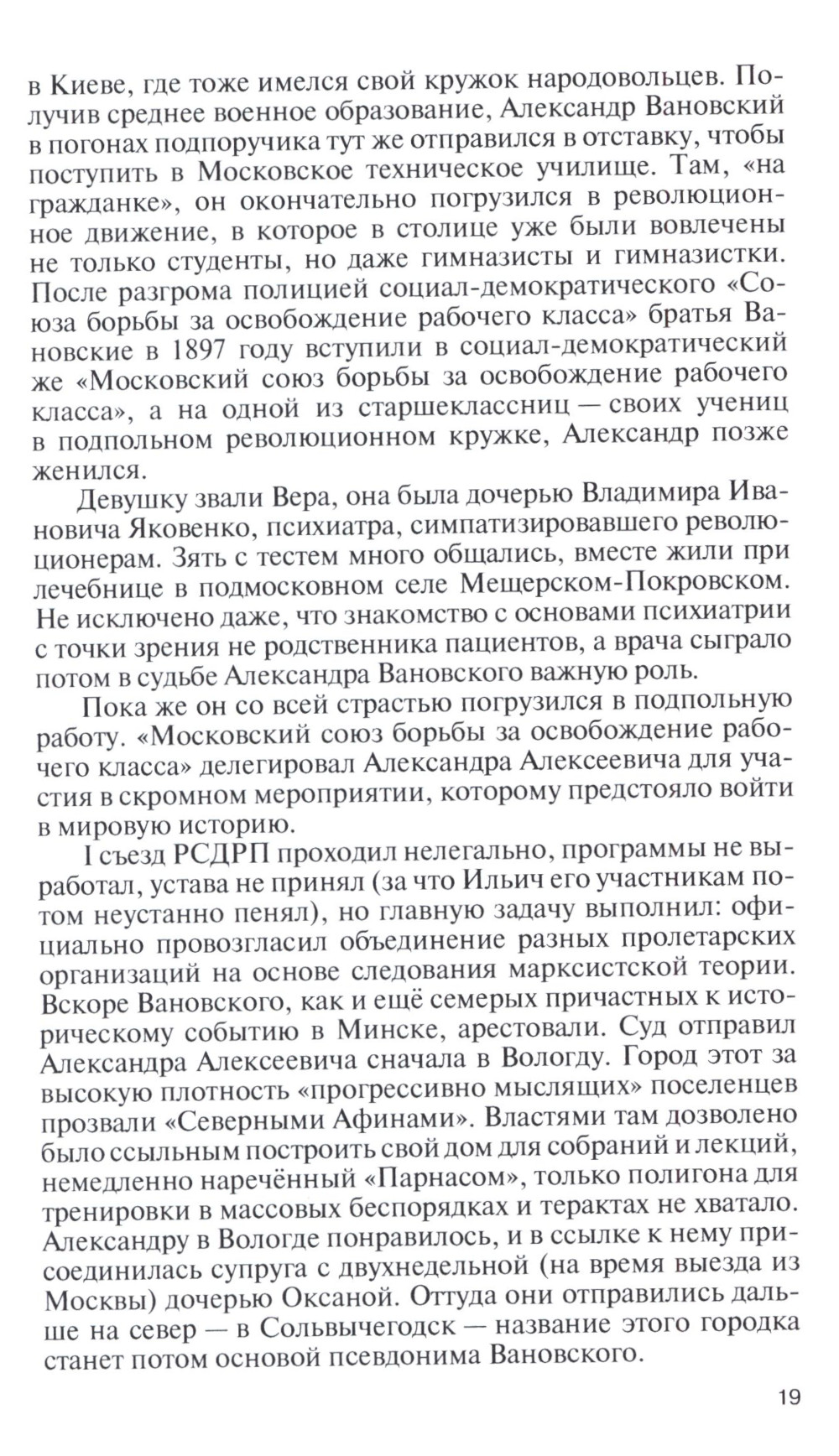 в Киеве, где тоже имелся свой кружок народовольцев. Получив среднее военное образование, Александр Вановский в погонах подпоручика тут же отправился в отставку, чтобы поступить в Московское техническое училище. Там, «на гражданке», он окончательно погрузился в революционное движение, в которое в столице уже были вовлечены не только студенты, но даже гимназисты и гимназистки. После разгрома полицией социал-демократического «Союза борьбы за освобождение рабочего класса» братья Вановские в 1897 году вступили в социал-демократический же «Московский союз борьбы за освобождение рабочего класса», а на одной из старшеклассниц — своих учениц в подпольном революционном кружке, Александр позже женился.

Девушку звали Вера, она была дочерью Владимира Ивановича Яковенко, психиатра, симпатизировавшего революционерам. Зять с тестем много общались, вместе жили при лечебнице в подмосковном селе Мещерском-Покровском. Не исключено даже, что знакомство с основами психиатрии с точки зрения не родственника пациентов, а врача сыграло потом в судьбе Александра Вановского важную роль.

Пока же он со всей страстью погрузился в подпольную работу. «Московский союз борьбы за освобождение рабочего класса» делегировал Александра Алексеевича для участия в скромном мероприятии, которому предстояло войти в мировую историю.

I съезд РСДРП проходил нелегально, программы не выработал, устава не принял (за что Ильич его участникам потом неустанно пенял), но главную задачу выполнил: официально провозгласил объединение разных пролетарских организаций на основе следования марксистской теории. Вскоре Вановского, как и ещё семерых причастных к историческому событию в Минске, арестовали. Суд отправил Александра Алексеевича сначала в Вологду. Город этот за высокую плотность «прогрессивно мыслящих» поселенцев прозвали «Северными Афинами». Властями там дозволено было ссыльным построить свой дом для собраний и лекций, немедленно наречённый «Парнасом», только полигона для тренировки в массовых беспорядках и терактах не хватало. Александру в Вологде понравилось, и в ссылке к нему присоединилась супруга с двухнедельной (на время выезда из Москвы) дочерью Оксаной. Оттуда они отправились дальше на север — в Сольвычегодск — название этого городка станет потом основой псевдонима Вановского.

19